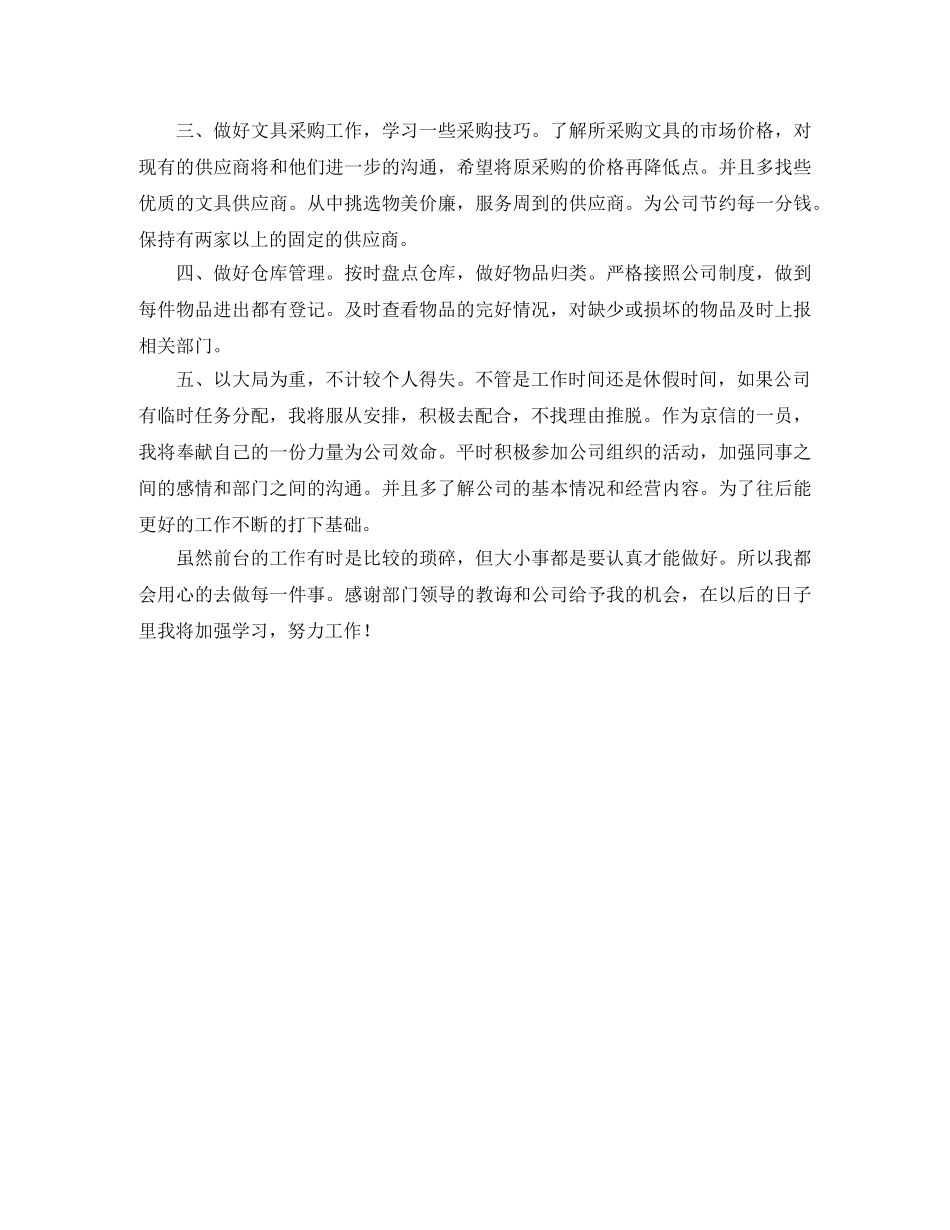 三、做好文具采购工作，学习一些采购技巧。了解所采购文具的市场价格，对现有的供应商将和他们进一步的沟通，希望将原采购的价格再降低点。并且多找些优质的文具供应商。从中挑选物美价廉，服务周到的供应商。为公司节约每一分钱。保持有两家以上的固定的供应商。

四、做好仓库管理。按时盘点仓库，做好物品归类。严格接照公司制度，做到每件物品进出都有登记。及时查看物品的完好情况，对缺少或损坏的物品及时上报相关部门。

五、以大局为重，不计较个人得失。不管是工作时间还是休假时间，如果公司有临时任务分配，我将服从安排，积极去配合，不找理由推脱。作为京信的一员，我将奉献自己的一份力量为公司效命。平时积极参加公司组织的活动，加强同事之间的感情和部门之间的沟通。并且多了解公司的基本情况和经营内容。为了往后能更好的工作不断的打下基础。

虽然前台的工作有时是比较的琐碎，但大小事都是要认真才能做好。所以我都会用心的去做每一件事。感谢部门领导的教诲和公司给予我的机会，在以后的日子里我将加强学习，努力工作！